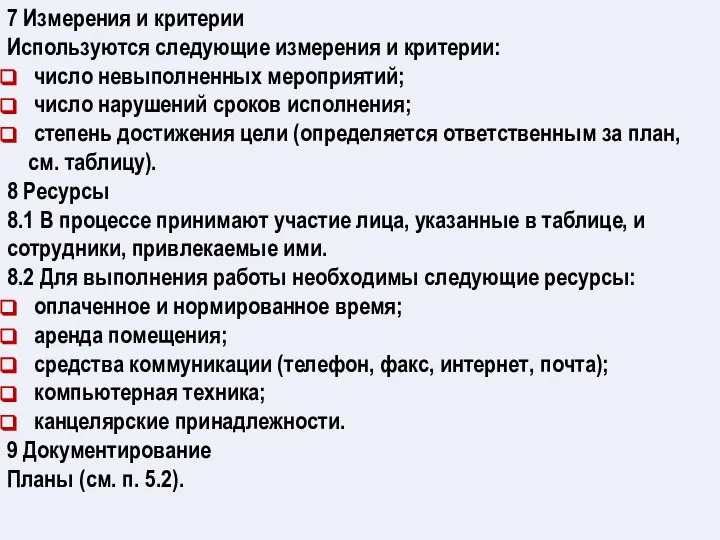 7 Измерения и критерии
Используются следующие измерения и критерии:
- число невыполненных мероприятий;
- число нарушений сроков исполнения;
- степень достижения цели (определяется ответственным за план, см. таблицу).

8 Ресурсы
8.1 В процессе принимают участие лица, указанные в таблице, и сотрудники, привлекаемые ими.
8.2 Для выполнения работы необходимы следующие ресурсы:
- оплаченное и нормированное время;
- аренда помещения;
- средства коммуникации (телефон, факс, интернет, почта);
- компьютерная техника;
- канцелярские принадлежности.

9 Документирование
Планы (см. п. 5.2).